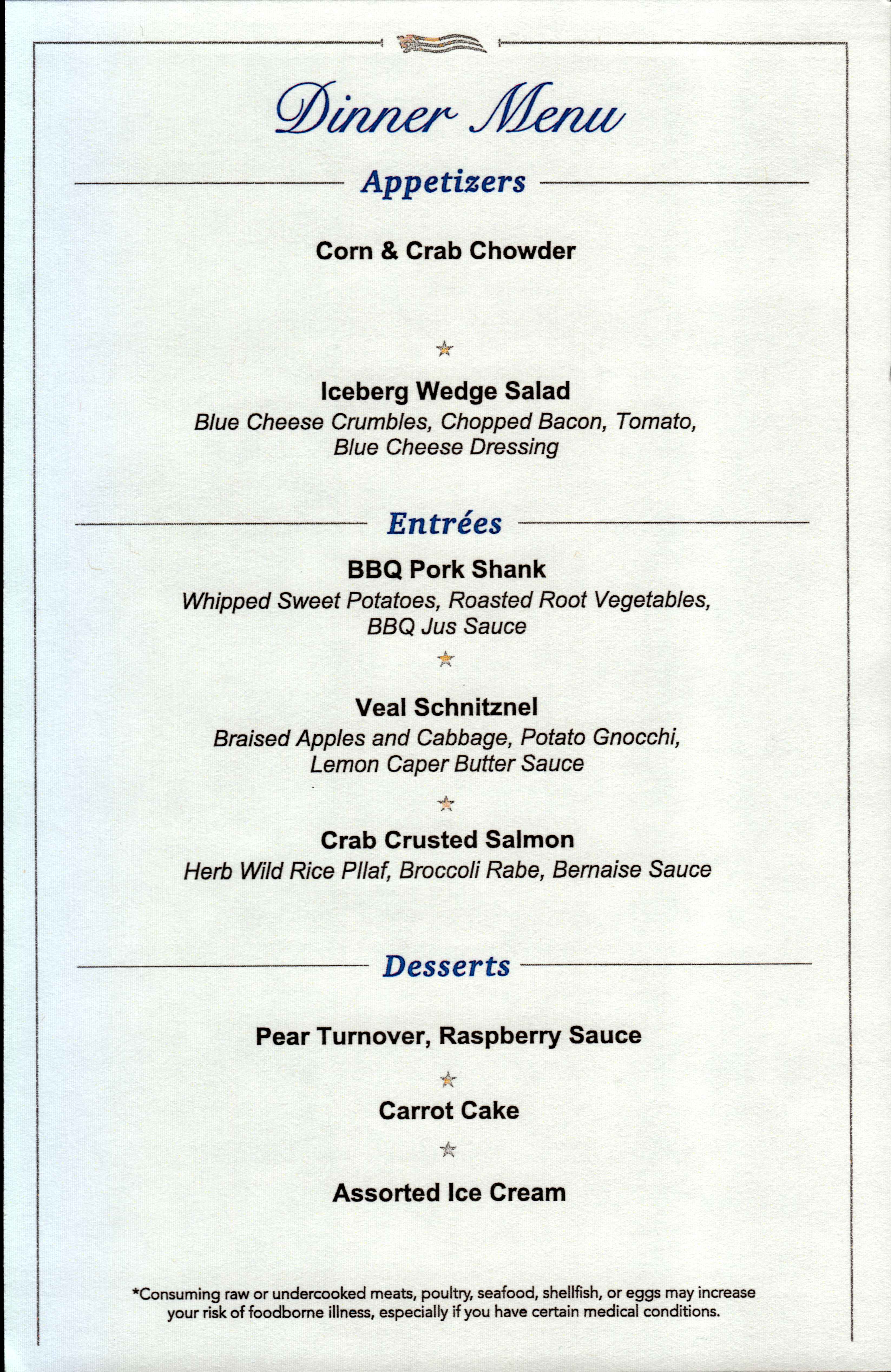 Dinner Menu

Appetizers

Corn & Crab Chowder

Iceberg Wedge Salad
Blue Cheese Crumbles, Chopped Bacon, Tomato, Blue Cheese Dressing

Entrées

BBQ Pork Shank
Whipped Sweet Potatoes, Roasted Root Vegetables, BBQ Jus Sauce

Veal Schnitznel
Braised Apples and Cabbage, Potato Gnocchi, Lemon Caper Butter Sauce

Crab Crusted Salmon
Herb Wild Rice PIlaf, Broccoli Rabe, Bernaise Sauce

Desserts

Pear Turnover, Raspberry Sauce

Carrot Cake

Assorted Ice Cream

*Consuming raw or undercooked meats, poultry, seafood, shellfish, or eggs may increase your risk of foodborne illness, especially if you have certain medical conditions.